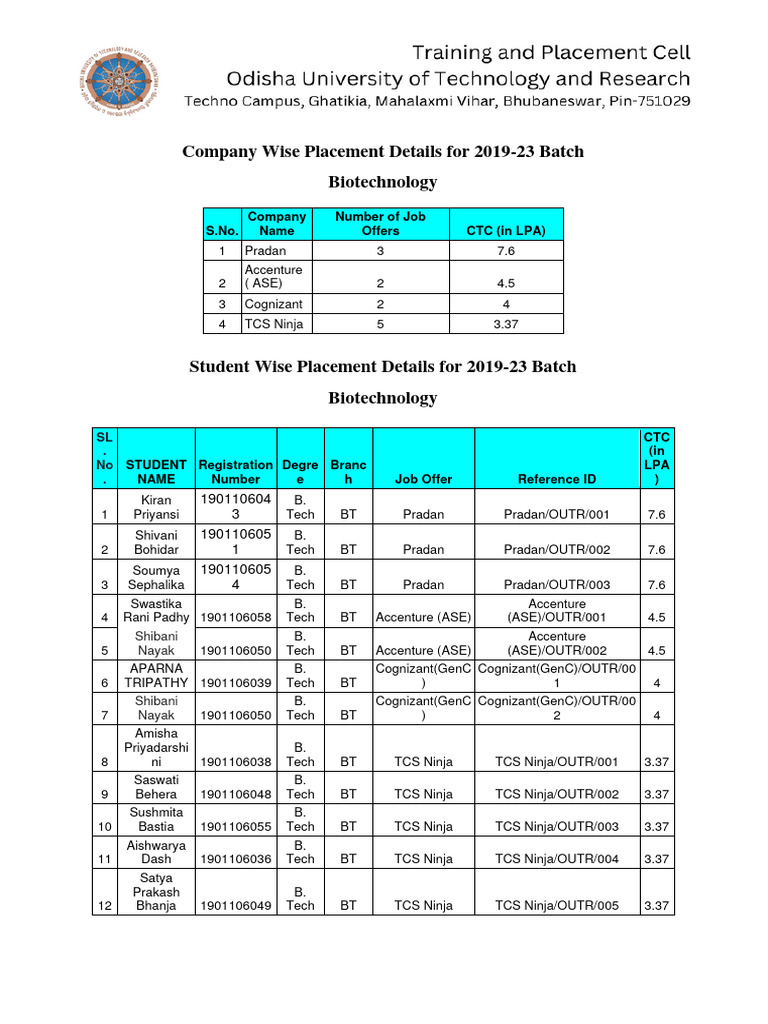 Training and Placement Cell
Odisha University of Technology and Research
Techno Campus, Ghatikia, Mahalaxmi Vihar, Bhubaneswar, Pin-751029

Company Wise Placement Details for 2019-23 Batch

Biotechnology

| S.No. | Company Name | Number of Job Offers | CTC (in LPA) |
|---|---|---|---|
| 1 | Pradan | 3 | 7.6 |
| 2 | Accenture ( ASE) | 2 | 4.5 |
| 3 | Cognizant | 2 | 4 |
| 4 | TCS Ninja | 5 | 3.37 |

Student Wise Placement Details for 2019-23 Batch

Biotechnology

| SL. No. | STUDENT NAME | Registration Number | Degree | Branch | Job Offer | Reference ID | CTC (in LPA) |
|---|---|---|---|---|---|---|---|
| 1 | Kiran Priyansi | 1901106043 | B. Tech | BT | Pradan | Pradan/OUTR/001 | 7.6 |
| 2 | Shivani Bohidar | 1901106051 | B. Tech | BT | Pradan | Pradan/OUTR/002 | 7.6 |
| 3 | Soumya Sephalika | 1901106054 | B. Tech | BT | Pradan | Pradan/OUTR/003 | 7.6 |
| 4 | Swastika Rani Padhy | 1901106058 | B. Tech | BT | Accenture (ASE) | Accenture (ASE)/OUTR/001 | 4.5 |
| 5 | Shibani Nayak | 1901106050 | B. Tech | BT | Accenture (ASE) | Accenture (ASE)/OUTR/002 | 4.5 |
| 6 | APARNA TRIPATHY | 1901106039 | B. Tech | BT | Cognizant(GenC) | Cognizant(GenC)/OUTR/001 | 4 |
| 7 | Shibani Nayak | 1901106050 | B. Tech | BT | Cognizant(GenC) | Cognizant(GenC)/OUTR/002 | 4 |
| 8 | Amisha Priyadarshini | 1901106038 | B. Tech | BT | TCS Ninja | TCS Ninja/OUTR/001 | 3.37 |
| 9 | Saswati Behera | 1901106048 | B. Tech | BT | TCS Ninja | TCS Ninja/OUTR/002 | 3.37 |
| 10 | Sushmita Bastia | 1901106055 | B. Tech | BT | TCS Ninja | TCS Ninja/OUTR/003 | 3.37 |
| 11 | Aishwarya Dash | 1901106036 | B. Tech | BT | TCS Ninja | TCS Ninja/OUTR/004 | 3.37 |
| 12 | Satya Prakash Bhanja | 1901106049 | B. Tech | BT | TCS Ninja | TCS Ninja/OUTR/005 | 3.37 |